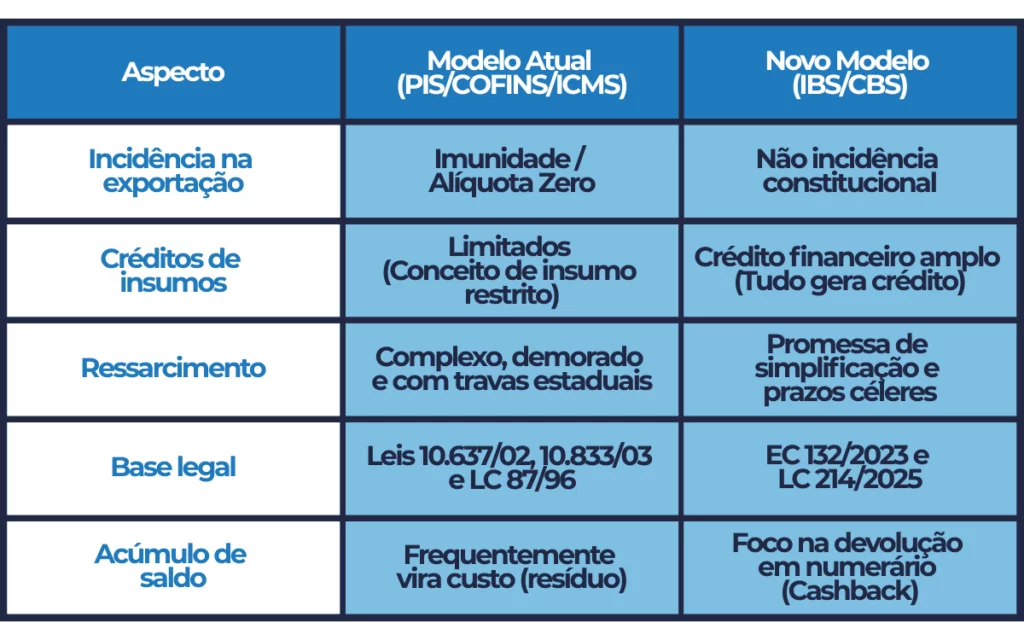 | Aspecto | Modelo Atual (PIS/COFINS/ICMS) | Novo Modelo (IBS/CBS) |
|---|---|---|
| Incidência na exportação | Imunidade / Alíquota Zero | Não incidência constitucional |
| Créditos de insumos | Limitados (Conceito de insumo restrito) | Crédito financeiro amplo (Tudo gera crédito) |
| Ressarcimento | Complexo, demorado e com travas estaduais | Promessa de simplificação e prazos céleres |
| Base legal | Leis 10.637/02, 10.833/03 e LC 87/96 | EC 132/2023 e LC 214/2025 |
| Acúmulo de saldo | Frequentemente vira custo (resíduo) | Foco na devolução em numerário (Cashback) |